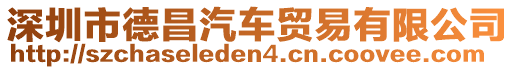 深圳市德昌汽车贸易有限公司
http://szchaseleden4.cn.coovee.com